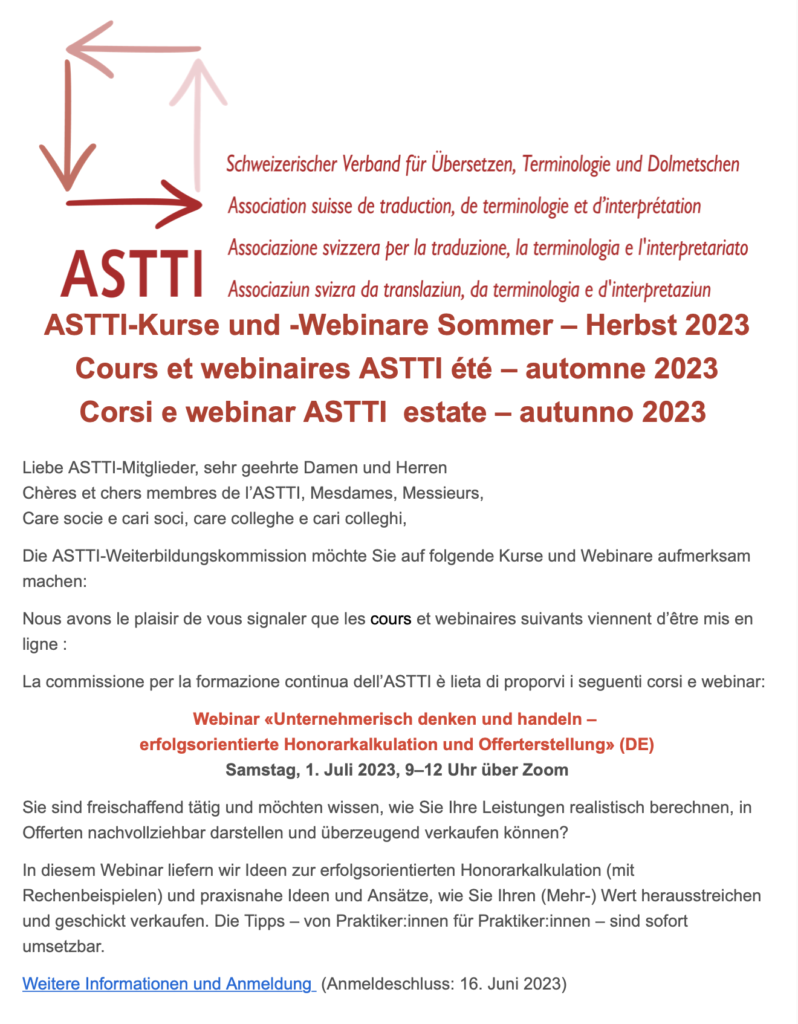 ASTTI

Schweizerischer Verband für Übersetzen, Terminologie und Dolmetschen
Association suisse de traduction, de terminologie et d'interprétation
Associazione svizzera per la traduzione, la terminologia e l'interpretariato
Associaziun svizra da translaziun, da terminologia e d'interpretaziun

ASTTI-Kurse und -Webinare Sommer – Herbst 2023
Cours et webinaires ASTTI été – automne 2023
Corsi e webinar ASTTI estate – autunno 2023

Liebe ASTTI-Mitglieder, sehr geehrte Damen und Herren
Chères et chers membres de l'ASTTI, Mesdames, Messieurs,
Care socie e cari soci, care colleghe e cari colleghi,

Die ASTTI-Weiterbildungskommission möchte Sie auf folgende Kurse und Webinare aufmerksam machen:

Nous avons le plaisir de vous signaler que les cours et webinaires suivants viennent d'être mis en ligne :

La commissione per la formazione continua dell'ASTTI è lieta di proporvi i seguenti corsi e webinar:

Webinar «Unternehmerisch denken und handeln – erfolgsorientierte Honorarkalkulation und Offerterstellung» (DE)
Samstag, 1. Juli 2023, 9–12 Uhr über Zoom

Sie sind freischaffend tätig und möchten wissen, wie Sie Ihre Leistungen realistisch berechnen, in Offerten nachvollziehbar darstellen und überzeugend verkaufen können?

In diesem Webinar liefern wir Ideen zur erfolgsorientierten Honorarkalkulation (mit Rechenbeispielen) und praxisnahe Ideen und Ansätze, wie Sie Ihren (Mehr-) Wert herausstreichen und geschickt verkaufen. Die Tipps – von Praktiker:innen für Praktiker:innen – sind sofort umsetzbar.

Weitere Informationen und Anmeldung (Anmeldeschluss: 16. Juni 2023)